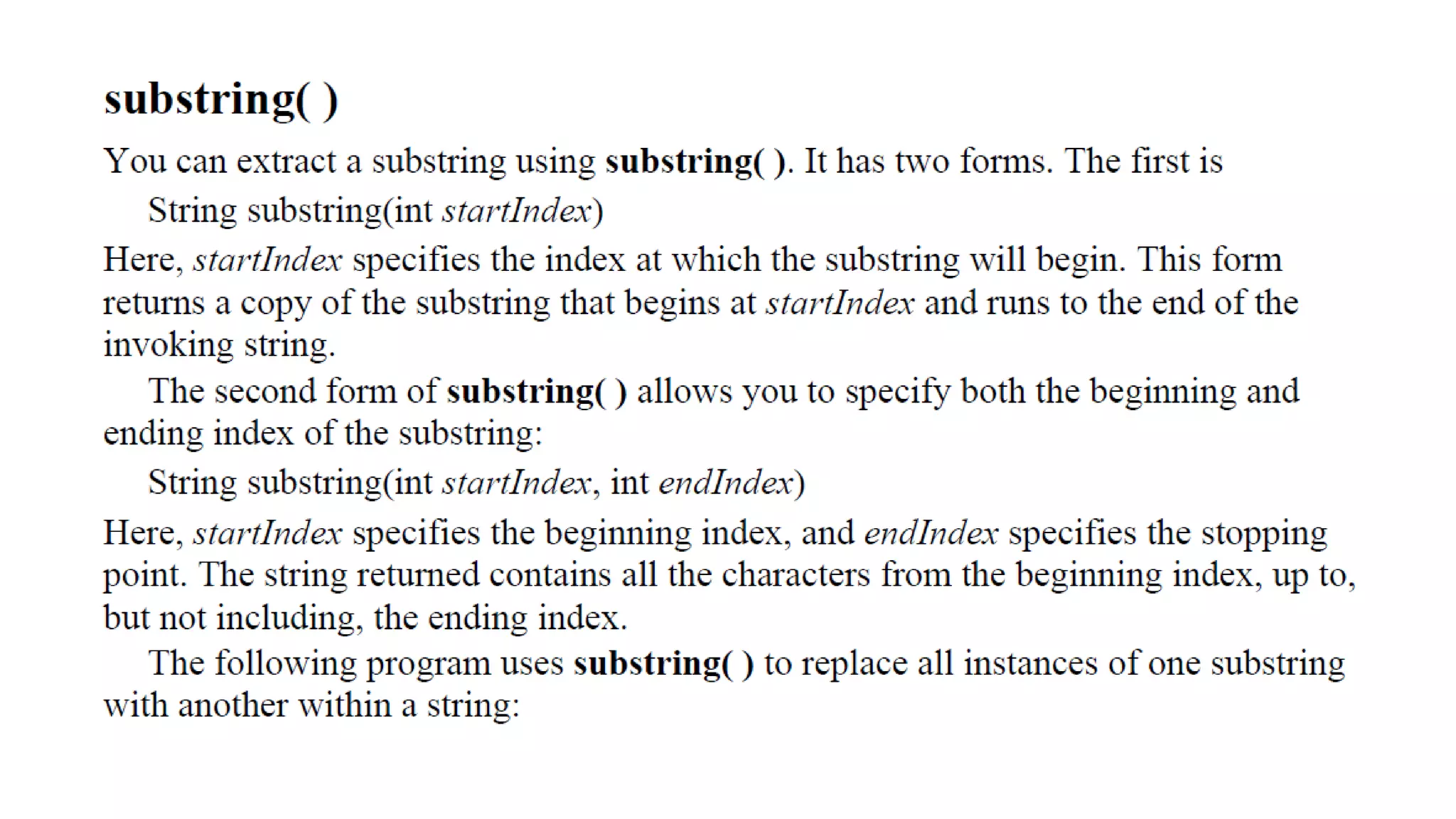 substring( )

You can extract a substring using substring( ). It has two forms. The first is

String substring(int startIndex)

Here, startIndex specifies the index at which the substring will begin. This form returns a copy of the substring that begins at startIndex and runs to the end of the invoking string.

The second form of substring( ) allows you to specify both the beginning and ending index of the substring:

String substring(int startIndex, int endIndex)

Here, startIndex specifies the beginning index, and endIndex specifies the stopping point. The string returned contains all the characters from the beginning index, up to, but not including, the ending index.

The following program uses substring( ) to replace all instances of one substring with another within a string: